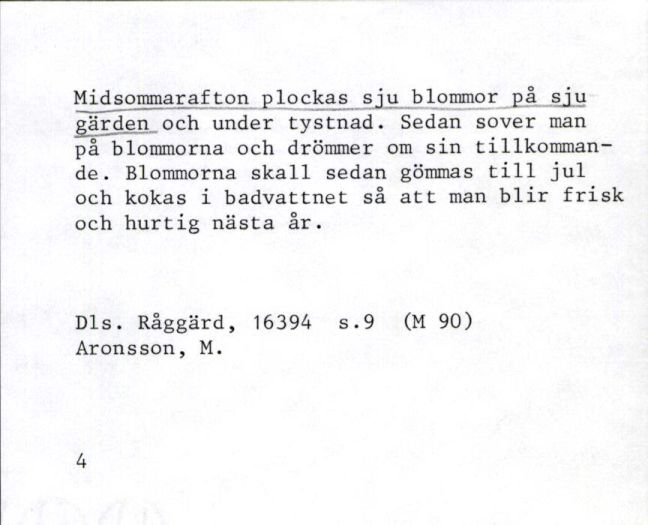 Midsommarafton plockas sju blommor på sju gärden och under tystnad. Sedan sover man på blommorna och drömmer om sin tillkommande. Blommorna skall sedan gömmas till jul och kokas i badvattnet så att man blir frisk och hurtig nästa år.

Dls. Råggärd, 16394 s.9 (M 90)
Aronsson, M.

4